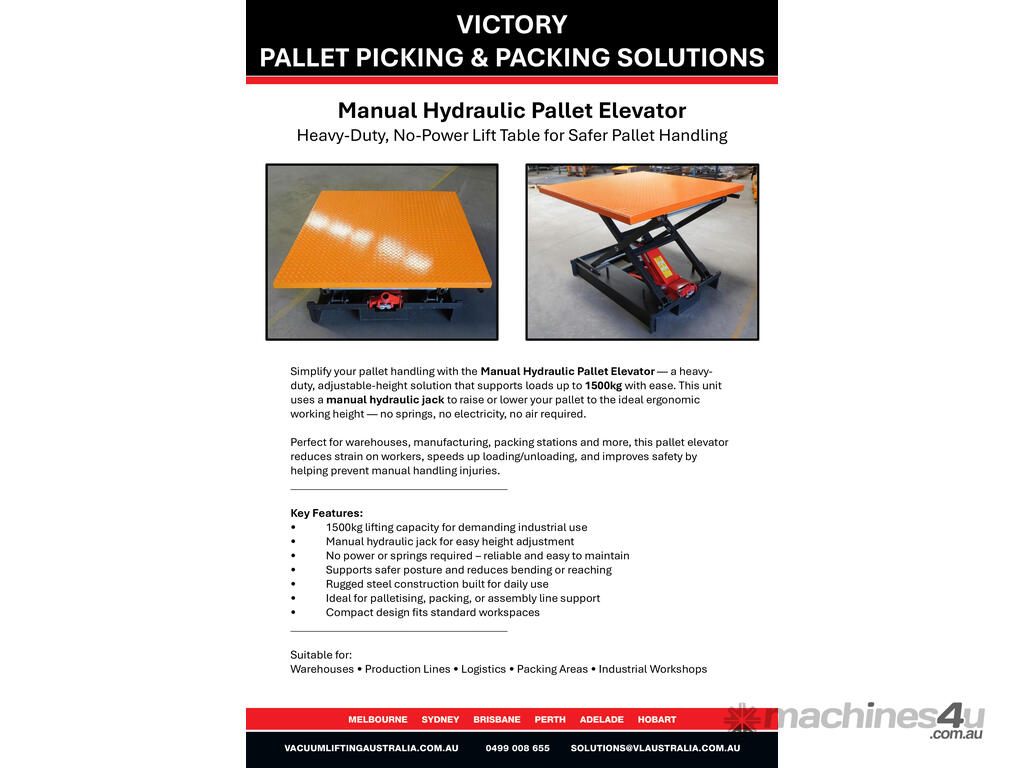 VICTORY
PALLET PICKING & PACKING SOLUTIONS

Manual Hydraulic Pallet Elevator
Heavy-Duty, No-Power Lift Table for Safer Pallet Handling

Simplify your pallet handling with the Manual Hydraulic Pallet Elevator — a heavy-duty, adjustable-height solution that supports loads up to 1500kg with ease. This unit uses a manual hydraulic jack to raise or lower your pallet to the ideal ergonomic working height — no springs, no electricity, no air required.

Perfect for warehouses, manufacturing, packing stations and more, this pallet elevator reduces strain on workers, speeds up loading/unloading, and improves safety by helping prevent manual handling injuries.

Key Features:
• 1500kg lifting capacity for demanding industrial use
• Manual hydraulic jack for easy height adjustment
• No power or springs required – reliable and easy to maintain
• Supports safer posture and reduces bending or reaching
• Rugged steel construction built for daily use
• Ideal for palletising, packing, or assembly line support
• Compact design fits standard workspaces

Suitable for:
Warehouses • Production Lines • Logistics • Packing Areas • Industrial Workshops

MELBOURNE SYDNEY BRISBANE PERTH ADELADE HOBART

VACUUMLIFTINGAUSTRALIA.COM.AU 0499 008 655 SOLUTIONS@VLAUSTRALIA.COM.AU

machines4u.com.au